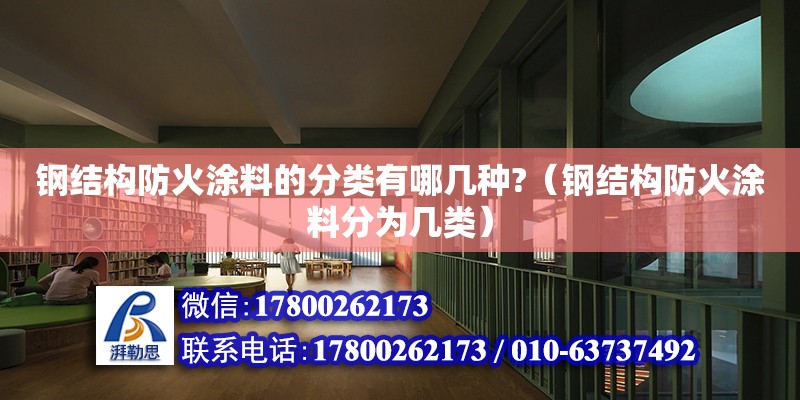 钢结构防火涂料的分类有哪几种?（钢结构防火涂料分为几类）

湃勒思

微信:17800262173

联系电话:17800262173 / 010-63737492